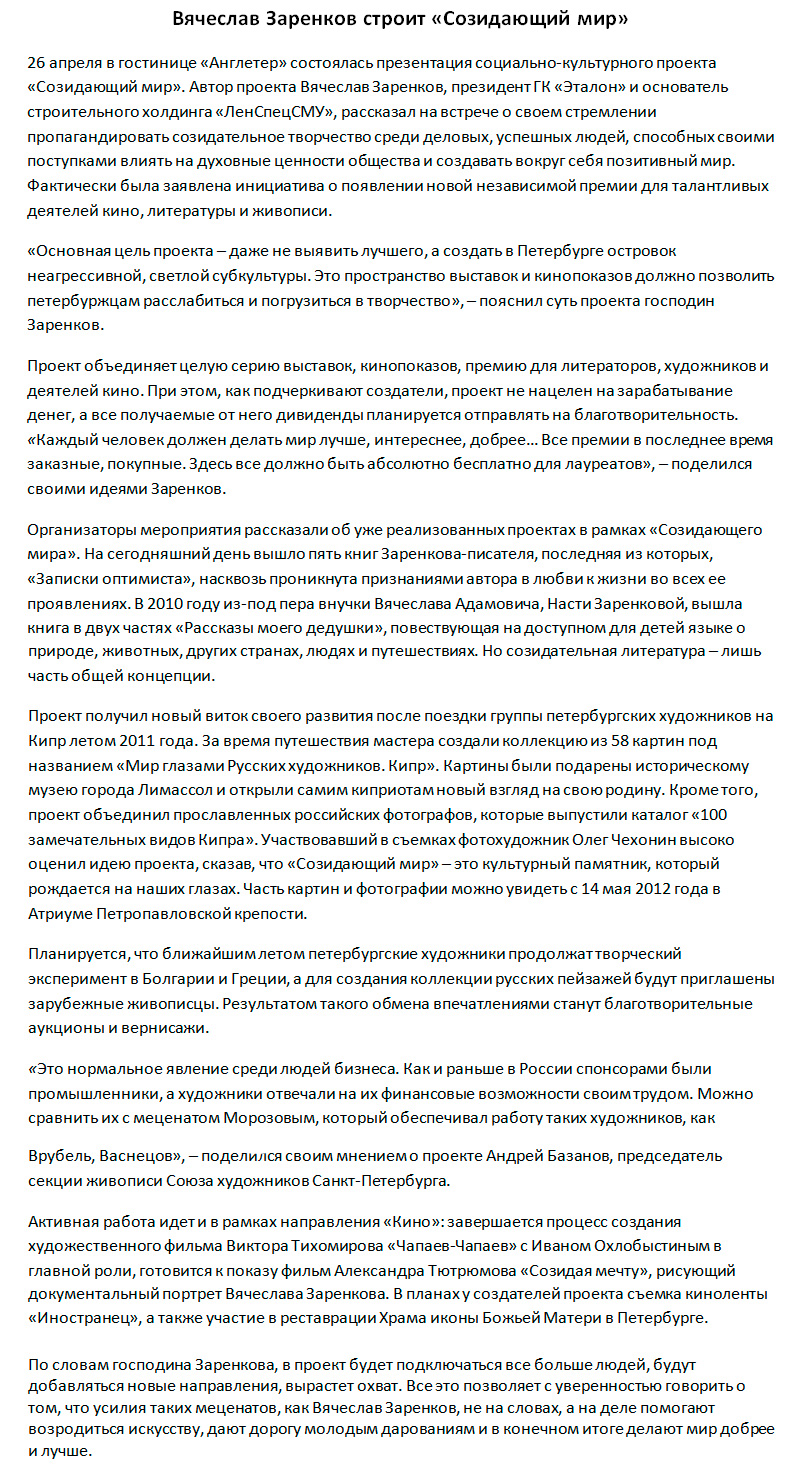 Вячеслав Заренков строит «Созидающий мир»

26 апреля в гостинице «Англетер» состоялась презентация социально-культурного проекта «Созидающий мир». Автор проекта Вячеслав Заренков, президент ГК «Эталон» и основатель строительного холдинга «ЛенСпецСМУ», рассказал на встрече о своем стремлении пропагандировать созидательное творчество среди деловых, успешных людей, способных своими поступками влиять на духовные ценности общества и создавать вокруг себя позитивный мир. Фактически была заявлена инициатива о появлении новой независимой премии для талантливых деятелей кино, литературы и живописи.

«Основная цель проекта – даже не выявить лучшего, а создать в Петербурге островок неагрессивной, светлой субкультуры. Это пространство выставок и кинопоказов должно позволить петербуржцам расслабиться и погрузиться в творчество», – пояснил суть проекта господин Заренков.

Проект объединяет целую серию выставок, кинопоказов, премию для литераторов, художников и деятелей кино. При этом, как подчеркивают создатели, проект не нацелен на зарабатывание денег, а все получаемые от него дивиденды планируется отправлять на благотворительность. «Каждый человек должен делать мир лучше, интереснее, добрее... Все премии в последнее время заказные, покупные. Здесь все должно быть абсолютно бесплатно для лауреатов», – поделился своими идеями Заренков.

Организаторы мероприятия рассказали об уже реализованных проектах в рамках «Созидающего мира». На сегодняшний день вышло пять книг Заренкова-писателя, последняя из которых, «Записки оптимиста», насквозь проникнута признаниями автора в любви к жизни во всех ее проявлениях. В 2010 году из-под пера внучки Вячеслава Адамовича, Насти Заренковой, вышла книга в двух частях «Рассказы моего дедушки», повествующая на доступном для детей языке о природе, животных, других странах, людях и путешествиях. Но созидательная литература – лишь часть общей концепции.

Проект получил новый виток своего развития после поездки группы петербургских художников на Кипр летом 2011 года. За время путешествия мастера создали коллекцию из 58 картин под названием «Мир глазами Русских художников. Кипр». Картины были подарены историческому музею города Лимассол и открыли самим киприотам новый взгляд на свою родину. Кроме того, проект объединил прославленных российских фотографов, которые выпустили каталог «100 замечательных видов Кипра». Участвовавший в съемках фотохудожник Олег Чехонин высоко оценил идею проекта, сказав, что «Созидающий мир» – это культурный памятник, который рождается на наших глазах. Часть картин и фотографии можно увидеть с 14 мая 2012 года в Атриуме Петропавловской крепости.

Планируется, что ближайшим летом петербургские художники продолжат творческий эксперимент в Болгарии и Греции, а для создания коллекции русских пейзажей будут приглашены зарубежные живописцы. Результатом такого обмена впечатлениями станут благотворительные аукционы и вернисажи.

«Это нормальное явление среди людей бизнеса. Как и раньше в России спонсорами были промышленники, а художники отвечали на их финансовые возможности своим трудом. Можно сравнить их с меценатом Морозовым, который обеспечивал работу таких художников, как

Врубель, Васнецов», – поделился своим мнением о проекте Андрей Базанов, председатель секции живописи Союза художников Санкт-Петербурга.

Активная работа идет и в рамках направления «Кино»: завершается процесс создания художественного фильма Виктора Тихомирова «Чапаев-Чапаев» с Иваном Охлобыстиным в главной роли, готовится к показу фильм Александра Тютрюмова «Созидая мечту», рисующий документальный портрет Вячеслава Заренкова. В планах у создателей проекта съемка киноленты «Иностранец», а также участие в реставрации Храма иконы Божьей Матери в Петербурге.

По словам господина Заренкова, в проект будет подключаться все больше людей, будут добавляться новые направления, вырастет охват. Все это позволяет с уверенностью говорить о том, что усилия таких меценатов, как Вячеслав Заренков, не на словах, а на деле помогают возродиться искусству, дают дорогу молодым дарованиям и в конечном итоге делают мир добрее и лучше.